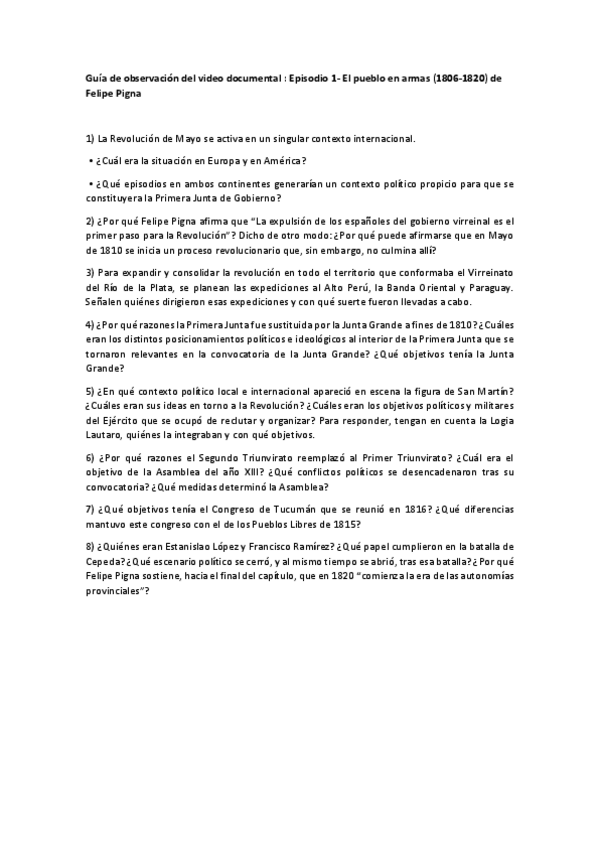 Guía de observación del video documental : Episodio 1- El pueblo en armas (1806-1820) de Felipe Pigna

1) La Revolución de Mayo se activa en un singular contexto internacional.

• ¿Cuál era la situación en Europa y en América?

• ¿Qué episodios en ambos continentes generarían un contexto político propicio para que se constituyera la Primera Junta de Gobierno?

2) ¿Por qué Felipe Pigna afirma que "La expulsión de los españoles del gobierno virreinal es el primer paso para la Revolución"? Dicho de otro modo: ¿Por qué puede afirmarse que en Mayo de 1810 se inicia un proceso revolucionario que, sin embargo, no culmina allí?

3) Para expandir y consolidar la revolución en todo el territorio que conformaba el Virreinato del Río de la Plata, se planean las expediciones al Alto Perú, la Banda Oriental y Paraguay. Señalen quiénes dirigieron esas expediciones y con qué suerte fueron llevadas a cabo.

4) ¿Por qué razones la Primera Junta fue sustituida por la Junta Grande a fines de 1810? ¿Cuáles eran los distintos posicionamientos políticos e ideológicos al interior de la Primera Junta que se tornaron relevantes en la convocatoria de la Junta Grande? ¿Qué objetivos tenía la Junta Grande?

5) ¿En qué contexto político local e internacional apareció en escena la figura de San Martín? ¿Cuáles eran sus ideas en torno a la Revolución? ¿Cuáles eran los objetivos políticos y militares del Ejército que se ocupó de reclutar y organizar? Para responder, tengan en cuenta la Logia Lautaro, quiénes la integraban y con qué objetivos.

6) ¿Por qué razones el Segundo Triunvirato reemplazó al Primer Triunvirato? ¿Cuál era el objetivo de la Asamblea del año XIII? ¿Qué conflictos políticos se desencadenaron tras su convocatoria? ¿Qué medidas determinó la Asamblea?

7) ¿Qué objetivos tenía el Congreso de Tucumán que se reunió en 1816? ¿Qué diferencias mantuvo este congreso con el de los Pueblos Libres de 1815?

8) ¿Quiénes eran Estanislao López y Francisco Ramírez? ¿Qué papel cumplieron en la batalla de Cepeda? ¿Qué escenario político se cerró, y al mismo tiempo se abrió, tras esa batalla? ¿Por qué Felipe Pigna sostiene, hacia el final del capítulo, que en 1820 "comienza la era de las autonomías provinciales"?